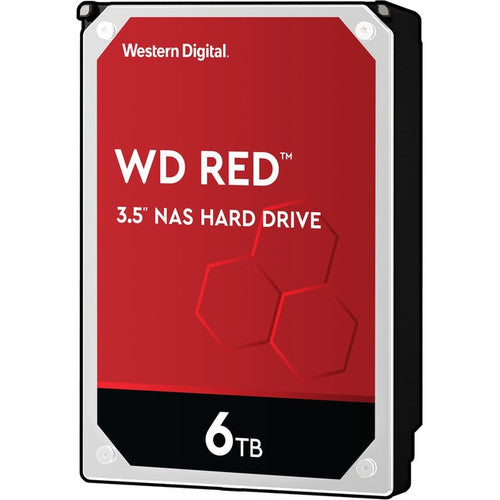 Western Digital.

WD RED™

3.5" NAS HARD DRIVE

6TB